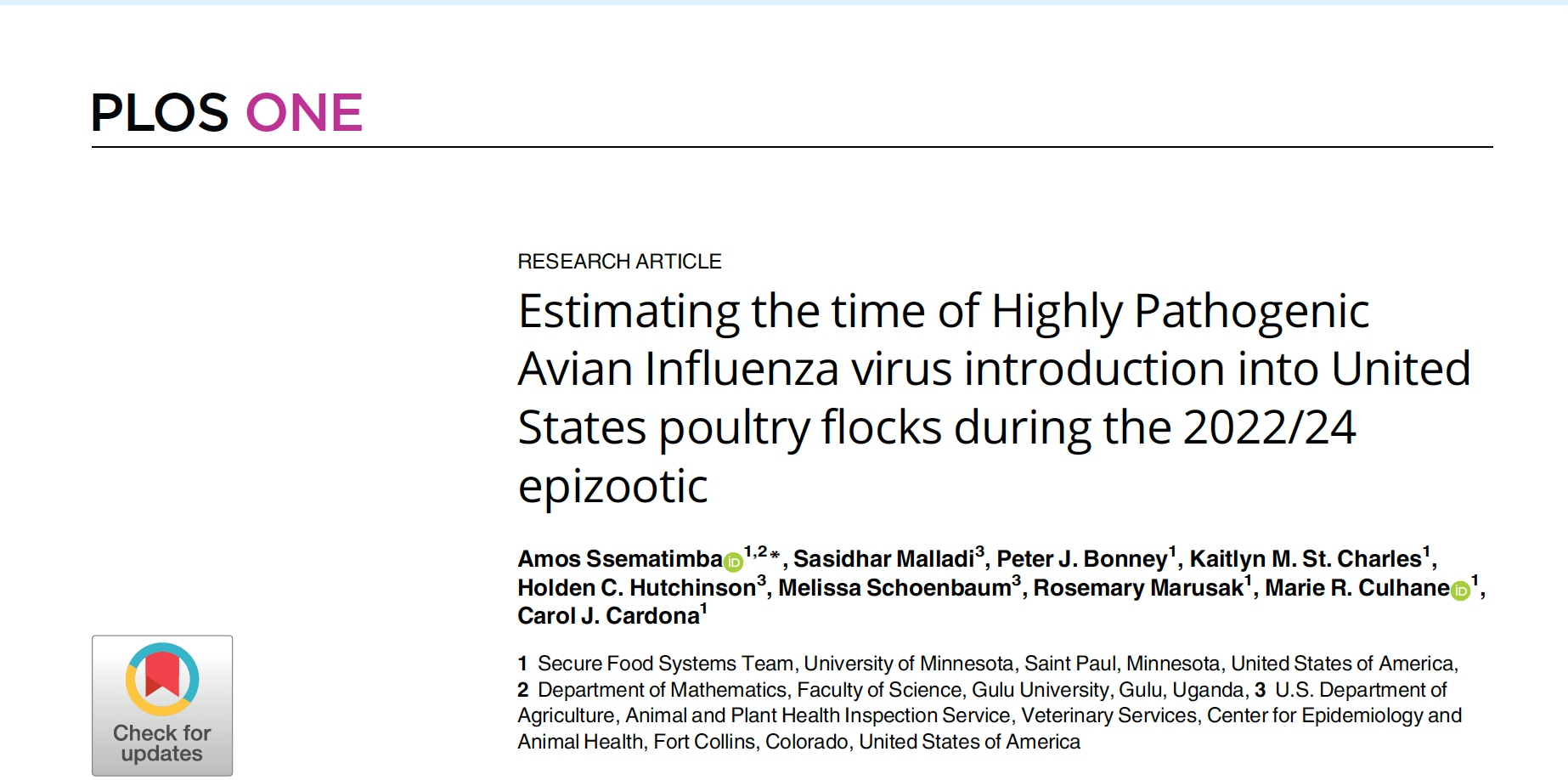 PLOS ONE

RESEARCH ARTICLE

Estimating the time of Highly Pathogenic Avian Influenza virus introduction into United States poultry flocks during the 2022/24 epizootic

Amos Ssematimba$^{1,2}$*, Sasidhar Malladi$^{3}$, Peter J. Bonney$^{1}$, Kaitlyn M. St. Charles$^{1}$, Holden C. Hutchinson$^{3}$, Melissa Schoenbaum$^{3}$, Rosemary Marusak$^{1}$, Marie R. Culhane$^{1}$, Carol J. Cardona$^{1}$

1 Secure Food Systems Team, University of Minnesota, Saint Paul, Minnesota, United States of America, 2 Department of Mathematics, Faculty of Science, Gulu University, Gulu, Uganda, 3 U.S. Department of Agriculture, Animal and Plant Health Inspection Service, Veterinary Services, Center for Epidemiology and Animal Health, Fort Collins, Colorado, United States of America

Check for updates